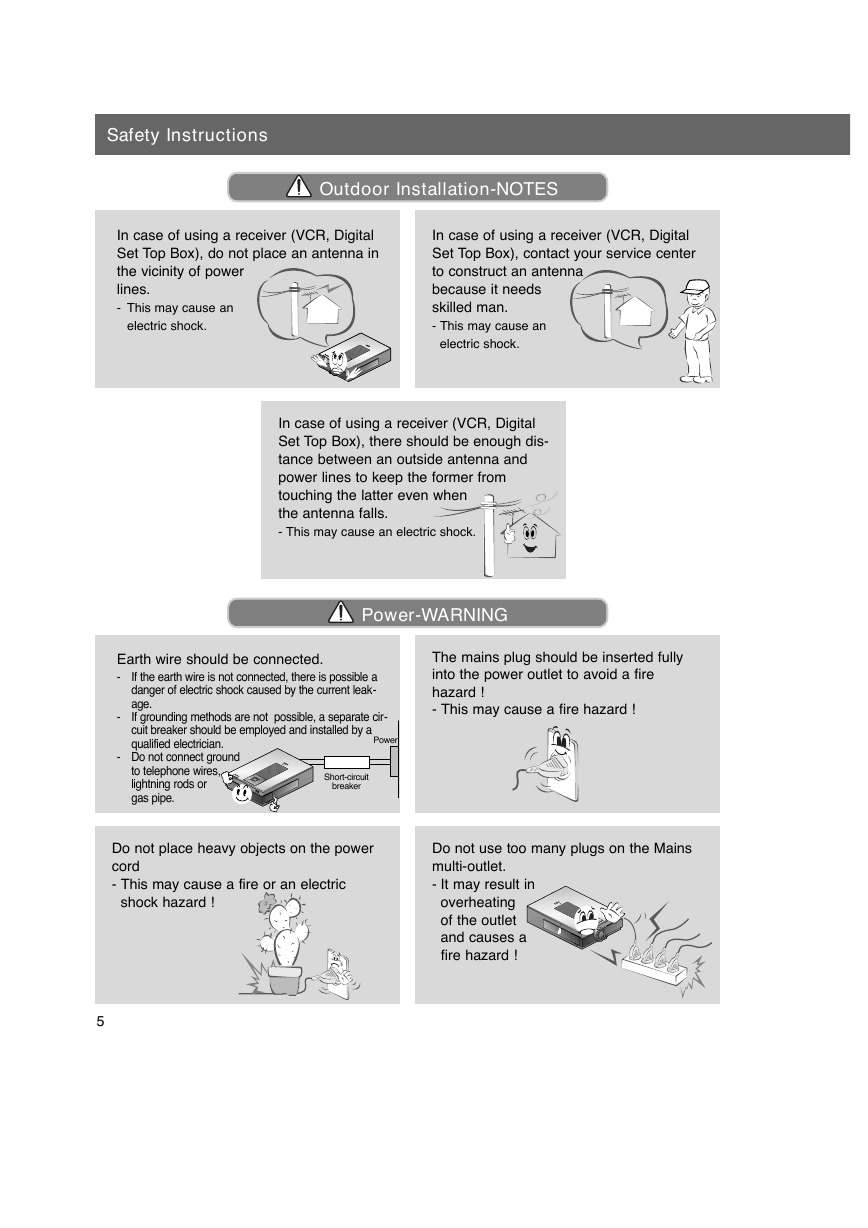 Safety Instructions

Outdoor Installation-NOTES

In case of using a receiver (VCR, Digital Set Top Box), do not place an antenna in the vicinity of power lines.
- This may cause an electric shock.

In case of using a receiver (VCR, Digital Set Top Box), contact your service center to construct an antenna because it needs skilled man.
- This may cause an electric shock.

In case of using a receiver (VCR, Digital Set Top Box), there should be enough distance between an outside antenna and power lines to keep the former from touching the latter even when the antenna falls.
- This may cause an electric shock.

Power-WARNING

Earth wire should be connected.
- If the earth wire is not connected, there is possible a danger of electric shock caused by the current leakage.
- If grounding methods are not possible, a separate circuit breaker should be employed and installed by a qualified electrician.
- Do not connect ground to telephone wires, lightning rods or gas pipe.

Power

Short-circuit breaker

The mains plug should be inserted fully into the power outlet to avoid a fire hazard !
- This may cause a fire hazard !

Do not place heavy objects on the power cord
- This may cause a fire or an electric shock hazard !

Do not use too many plugs on the Mains multi-outlet.
- It may result in overheating of the outlet and causes a fire hazard !

5